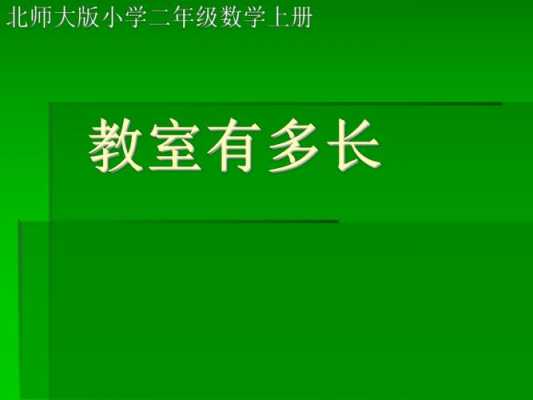 北师大版小学二年级数学上册

教室有多长